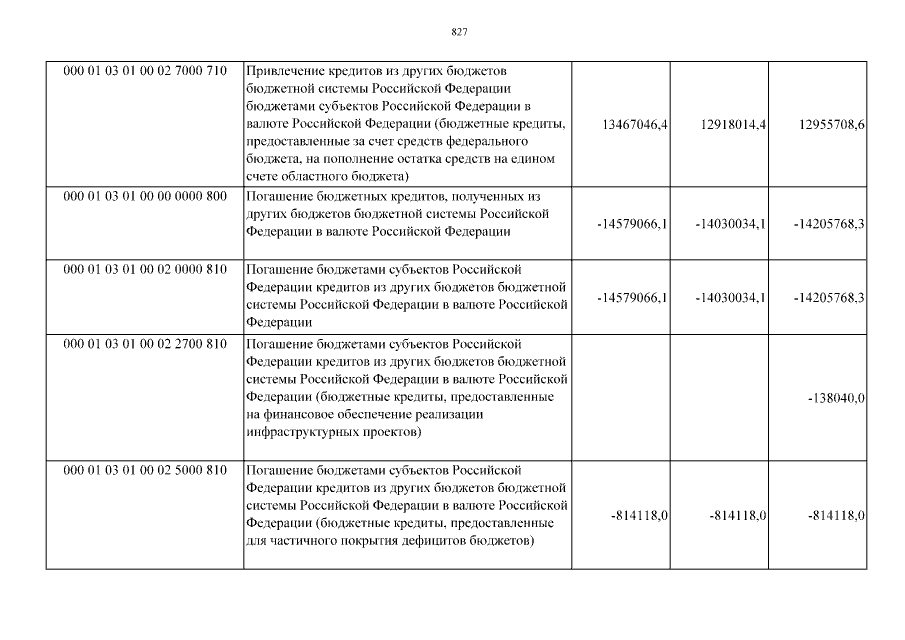 827

| 000 01 03 01 00 02 7000 710 | Привлечение кредитов из других бюджетов бюджетной системы Российской Федерации бюджетами субъектов Российской Федерации в валюте Российской Федерации (бюджетные кредиты, предоставленные за счет средств федерального бюджета, на пополнение остатка средств на едином счете областного бюджета) | 13467046,4 | 12918014,4 | 12955708,6 |
|---|---|---|---|---|
| 000 01 03 01 00 00 0000 800 | Погашение бюджетных кредитов, полученных из других бюджетов бюджетной системы Российской Федерации в валюте Российской Федерации | -14579066,1 | -14030034,1 | -14205768,3 |
| 000 01 03 01 00 02 0000 810 | Погашение бюджетами субъектов Российской Федерации кредитов из других бюджетов бюджетной системы Российской Федерации в валюте Российской Федерации | -14579066,1 | -14030034,1 | -14205768,3 |
| 000 01 03 01 00 02 2700 810 | Погашение бюджетами субъектов Российской Федерации кредитов из других бюджетов бюджетной системы Российской Федерации в валюте Российской Федерации (бюджетные кредиты, предоставленные на финансовое обеспечение реализации инфраструктурных проектов) | | | -138040,0 |
| 000 01 03 01 00 02 5000 810 | Погашение бюджетами субъектов Российской Федерации кредитов из других бюджетов бюджетной системы Российской Федерации в валюте Российской Федерации (бюджетные кредиты, предоставленные для частичного покрытия дефицитов бюджетов) | -814118,0 | -814118,0 | -814118,0 |